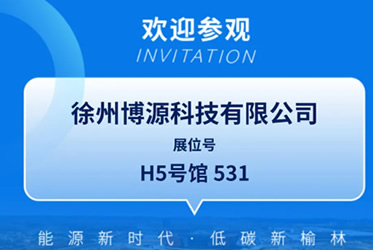 欢迎参观
INVITATION

徐州博源科技有限公司
展位号
H5号馆 531

能源新时代 · 低碳新榆林